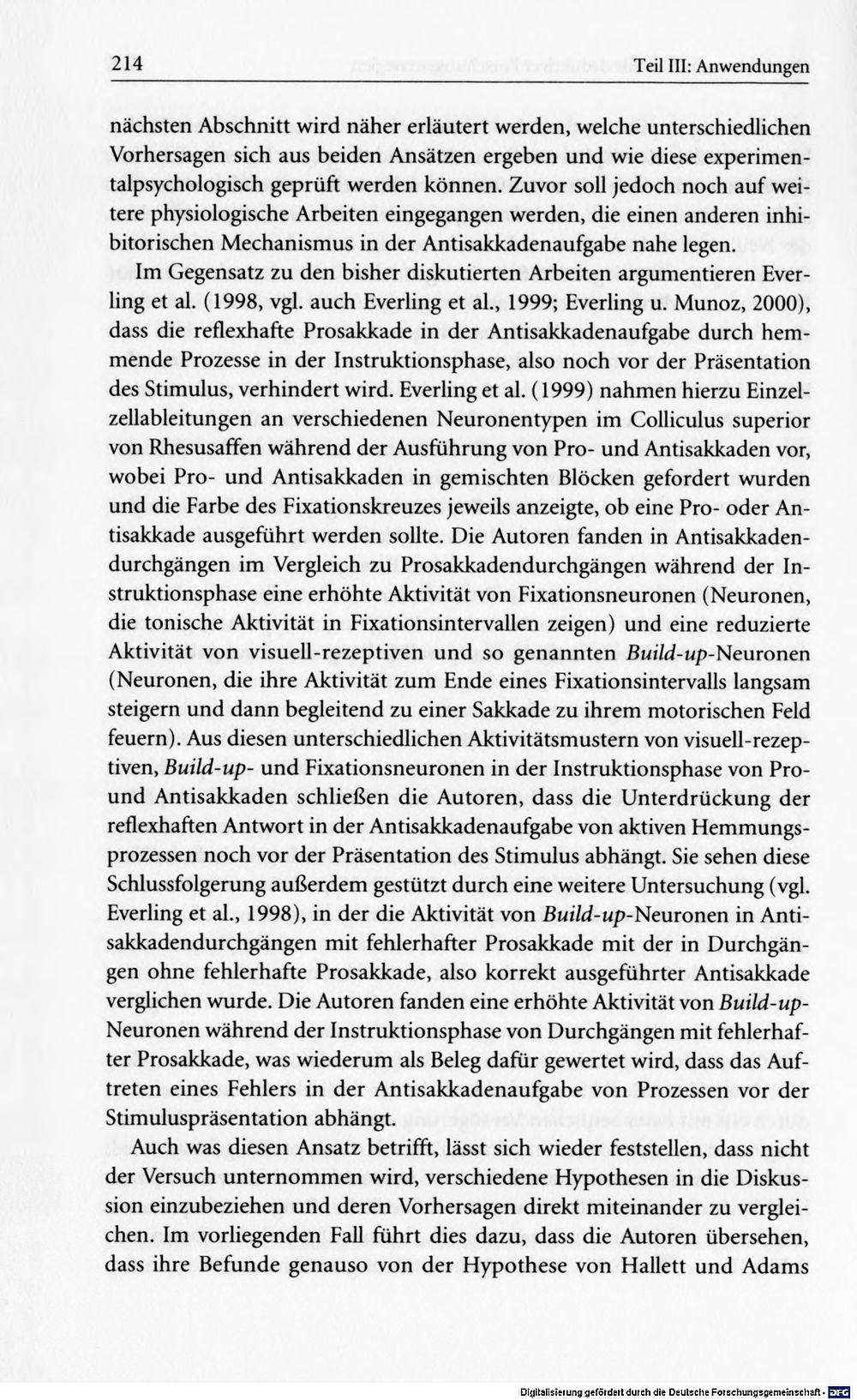 214 Teil III: Anwendungen

nächsten Abschnitt wird näher erläutert werden, welche unterschiedlichen Vorhersagen sich aus beiden Ansätzen ergeben und wie diese experimentalpsychologisch geprüft werden können. Zuvor soll jedoch noch auf weitere physiologische Arbeiten eingegangen werden, die einen anderen inhibitorischen Mechanismus in der Antisakkadenaufgabe nahe legen.

Im Gegensatz zu den bisher diskutierten Arbeiten argumentieren Everling et al. (1998, vgl. auch Everling et al., 1999; Everling u. Munoz, 2000), dass die reflexhafte Prosakkade in der Antisakkadenaufgabe durch hemmende Prozesse in der Instruktionsphase, also noch vor der Präsentation des Stimulus, verhindert wird. Everling et al. (1999) nahmen hierzu Einzelzellableitungen an verschiedenen Neuronentypen im Colliculus superior von Rhesusaffen während der Ausführung von Pro- und Antisakkaden vor, wobei Pro- und Antisakkaden in gemischten Blöcken gefordert wurden und die Farbe des Fixationskreuzes jeweils anzeigte, ob eine Pro- oder Antisakkade ausgeführt werden sollte. Die Autoren fanden in Antisakkadendurchgängen im Vergleich zu Prosakkadendurchgängen während der Instruktionsphase eine erhöhte Aktivität von Fixationsneuronen (Neuronen, die tonische Aktivität in Fixationsintervallen zeigen) und eine reduzierte Aktivität von visuell-rezeptiven und so genannten Build-up-Neuronen (Neuronen, die ihre Aktivität zum Ende eines Fixationsintervalls langsam steigern und dann begleitend zu einer Sakkade zu ihrem motorischen Feld feuern). Aus diesen unterschiedlichen Aktivitätsmustern von visuell-rezeptiven, Build-up- und Fixationsneuronen in der Instruktionsphase von Pro- und Antisakkaden schließen die Autoren, dass die Unterdrückung der reflexhaften Antwort in der Antisakkadenaufgabe von aktiven Hemmungsprozessen noch vor der Präsentation des Stimulus abhängt. Sie sehen diese Schlussfolgerung außerdem gestützt durch eine weitere Untersuchung (vgl. Everling et al., 1998), in der die Aktivität von Build-up-Neuronen in Antisakkadendurchgängen mit fehlerhafter Prosakkade mit der in Durchgängen ohne fehlerhafte Prosakkade, also korrekt ausgeführter Antisakkade verglichen wurde. Die Autoren fanden eine erhöhte Aktivität von Build-up-Neuronen während der Instruktionsphase von Durchgängen mit fehlerhafter Prosakkade, was wiederum als Beleg dafür gewertet wird, dass das Auftreten eines Fehlers in der Antisakkadenaufgabe von Prozessen vor der Stimuluspräsentation abhängt.

Auch was diesen Ansatz betrifft, lässt sich wieder feststellen, dass nicht der Versuch unternommen wird, verschiedene Hypothesen in die Diskussion einzubeziehen und deren Vorhersagen direkt miteinander zu vergleichen. Im vorliegenden Fall führt dies dazu, dass die Autoren übersehen, dass ihre Befunde genauso von der Hypothese von Hallett und Adams

Digitalisierung gefördert durch die Deutsche Forschungsgemeinschaft - DFG